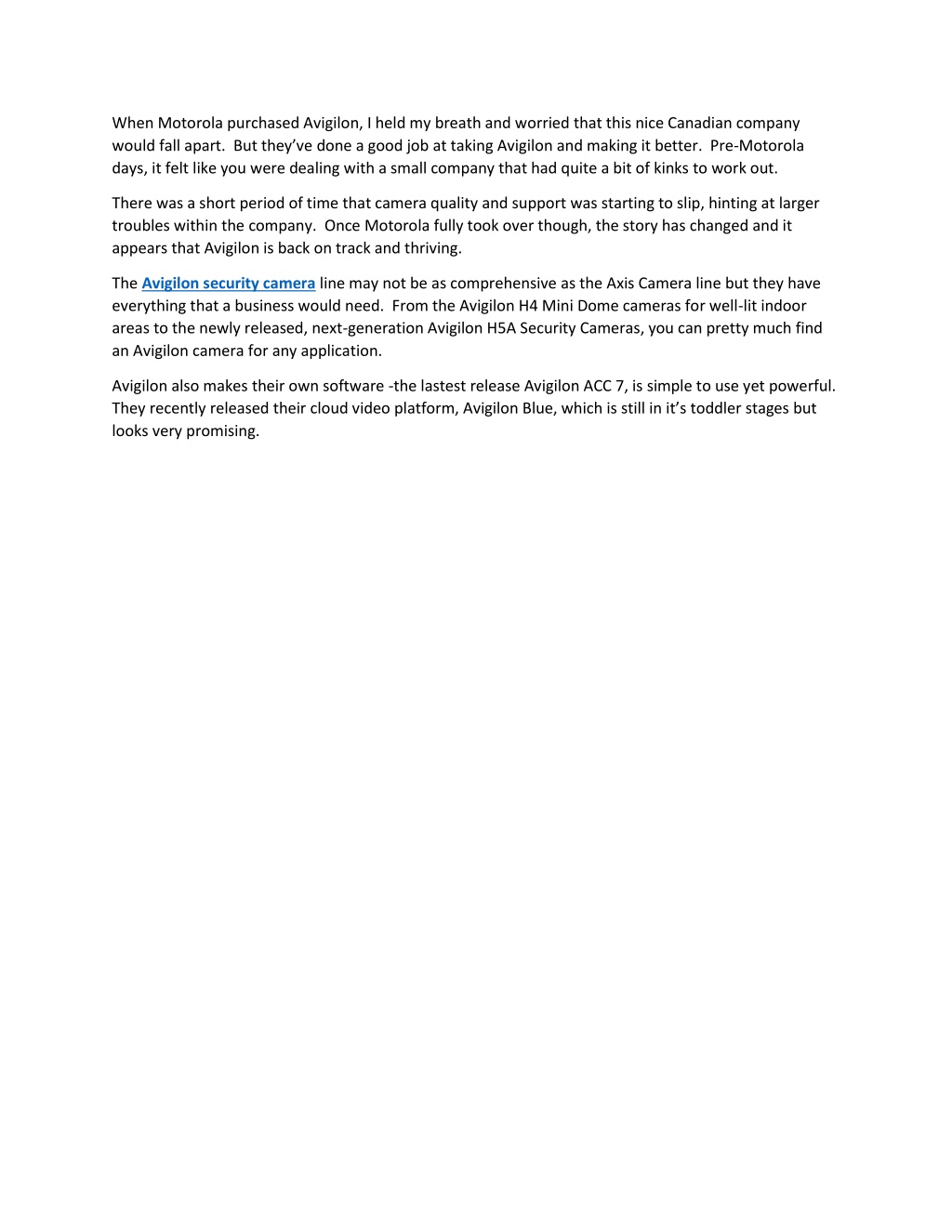 When Motorola purchased Avigilon, I held my breath and worried that this nice Canadian company would fall apart. But they've done a good job at taking Avigilon and making it better. Pre-Motorola days, it felt like you were dealing with a small company that had quite a bit of kinks to work out.

There was a short period of time that camera quality and support was starting to slip, hinting at larger troubles within the company. Once Motorola fully took over though, the story has changed and it appears that Avigilon is back on track and thriving.

The Avigilon security camera line may not be as comprehensive as the Axis Camera line but they have everything that a business would need. From the Avigilon H4 Mini Dome cameras for well-lit indoor areas to the newly released, next-generation Avigilon H5A Security Cameras, you can pretty much find an Avigilon camera for any application.

Avigilon also makes their own software -the lastest release Avigilon ACC 7, is simple to use yet powerful. They recently released their cloud video platform, Avigilon Blue, which is still in it's toddler stages but looks very promising.